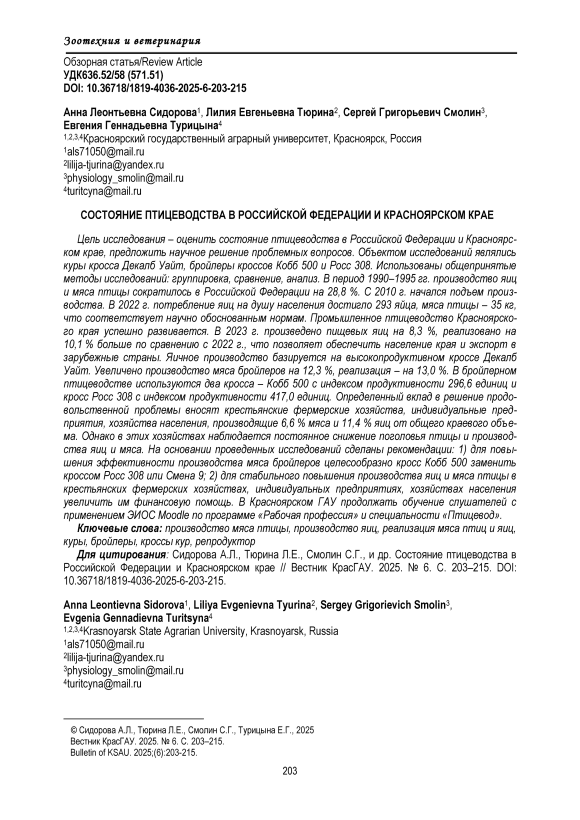 Зоотехния и ветеринария

Обзорная статья/Review Article
УДК636.52/58 (571.51)
DOI: 10.36718/1819-4036-2025-6-203-215

Анна Леонтьевна Сидорова$^1$, Лилия Евгеньевна Тюрина$^2$, Сергей Григорьевич Смолин$^3$, Евгения Геннадьевна Турицына$^4$
$^{1,2,3,4}$Красноярский государственный аграрный университет, Красноярск, Россия
$^1$als71050@mail.ru
$^2$lilija-tjurina@yandex.ru
$^3$physiology_smolin@mail.ru
$^4$turitcyna@mail.ru

СОСТОЯНИЕ ПТИЦЕВОДСТВА В РОССИЙСКОЙ ФЕДЕРАЦИИ И КРАСНОЯРСКОМ КРАЕ

Цель исследования – оценить состояние птицеводства в Российской Федерации и Красноярском крае, предложить научное решение проблемных вопросов. Объектом исследований являлись куры кросса Декалб Уайт, бройлеры кроссов Кобб 500 и Росс 308. Использованы общепринятые методы исследований: группировка, сравнение, анализ. В период 1990–1995 гг. производство яиц и мяса птицы сократилось в Российской Федерации на 28,8 %. С 2010 г. начался подъем производства. В 2022 г. потребление яиц на душу населения достигло 293 яйца, мяса птицы – 35 кг, что соответствует научно обоснованным нормам. Промышленное птицеводство Красноярского края успешно развивается. В 2023 г. произведено пищевых яиц на 8,3 %, реализовано на 10,1 % больше по сравнению с 2022 г., что позволяет обеспечить население края и экспорт в зарубежные страны. Яичное производство базируется на высокопродуктивном кроссе Декалб Уайт. Увеличено производство мяса бройлеров на 12,3 %, реализация – на 13,0 %. В бройлерном птицеводстве используются два кросса – Кобб 500 с индексом продуктивности 296,6 единиц и кросс Росс 308 с индексом продуктивности 417,0 единиц. Определенный вклад в решение продовольственной проблемы вносят крестьянские фермерские хозяйства, индивидуальные предприятия, хозяйства населения, производящие 6,6 % мяса и 11,4 % яиц от общего краевого объема. Однако в этих хозяйствах наблюдается постоянное снижение поголовья птицы и производства яиц и мяса. На основании проведенных исследований сделаны рекомендации: 1) для повышения эффективности производства мяса бройлеров целесообразно кросс Кобб 500 заменить кроссом Росс 308 или Смена 9; 2) для стабильного повышения производства яиц и мяса птицы в крестьянских фермерских хозяйствах, индивидуальных предприятиях, хозяйствах населения увеличить им финансовую помощь. В Красноярском ГАУ продолжать обучение слушателей с применением ЭИОС Moodle по программе «Рабочая профессия» и специальности «Птицевод».

Ключевые слова: производство мяса птицы, производство яиц, реализация мяса птиц и яиц, куры, бройлеры, кроссы кур, репродуктор

Для цитирования: Сидорова А.Л., Тюрина Л.Е., Смолин С.Г., и др. Состояние птицеводства в Российской Федерации и Красноярском крае // Вестник КрасГАУ. 2025. № 6. С. 203–215. DOI: 10.36718/1819-4036-2025-6-203-215.

Anna Leontievna Sidorova$^1$, Liliya Evgenievna Tyurina$^2$, Sergey Grigorievich Smolin$^3$, Evgenia Gennadievna Turitsyna$^4$
$^{1,2,3,4}$Krasnoyarsk State Agrarian University, Krasnoyarsk, Russia
$^1$als71050@mail.ru
$^2$lilija-tjurina@yandex.ru
$^3$physiology_smolin@mail.ru
$^4$turitcyna@mail.ru

© Сидорова А.Л., Тюрина Л.Е., Смолин С.Г., Турицына Е.Г., 2025
Вестник КрасГАУ. 2025. № 6. С. 203–215.
Bulletin of KSAU. 2025;(6):203-215.

203